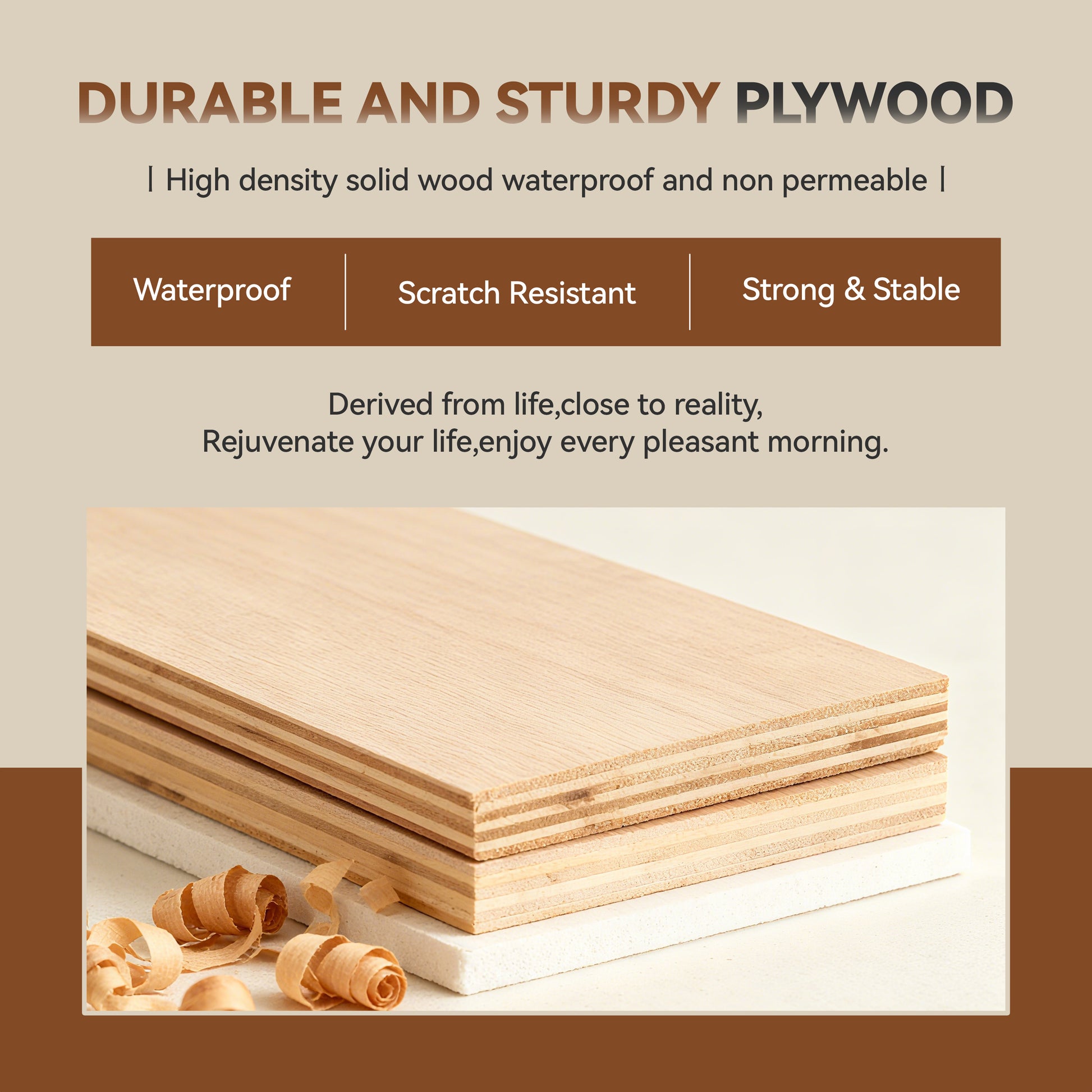 DURABLE AND STURDY PLYWOOD

| High density solid wood waterproof and non permeable |

Waterproof

Scratch Resistant

Strong & Stable

Derived from life,close to reality,
Rejuvenate your life,enjoy every pleasant morning.